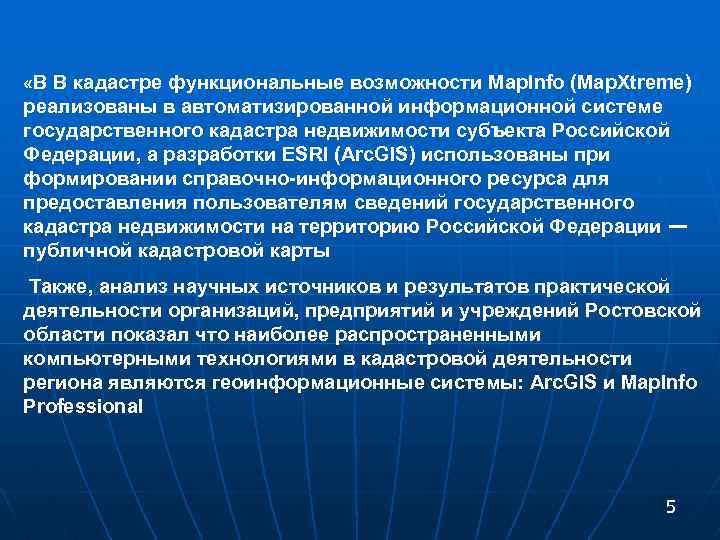 «В В кадастре функциональные возможности MapInfo (MapXtreme) реализованы в автоматизированной информационной системе государственного кадастра недвижимости субъекта Российской Федерации, а разработки ESRI (ArcGIS) использованы при формировании справочно-информационного ресурса для предоставления пользователям сведений государственного кадастра недвижимости на территорию Российской Федерации — публичной кадастровой карты

Также, анализ научных источников и результатов практической деятельности организаций, предприятий и учреждений Ростовской области показал что наиболее распространенными компьютерными технологиями в кадастровой деятельности региона являются геоинформационные системы: ArcGIS и MapInfo Professional

5